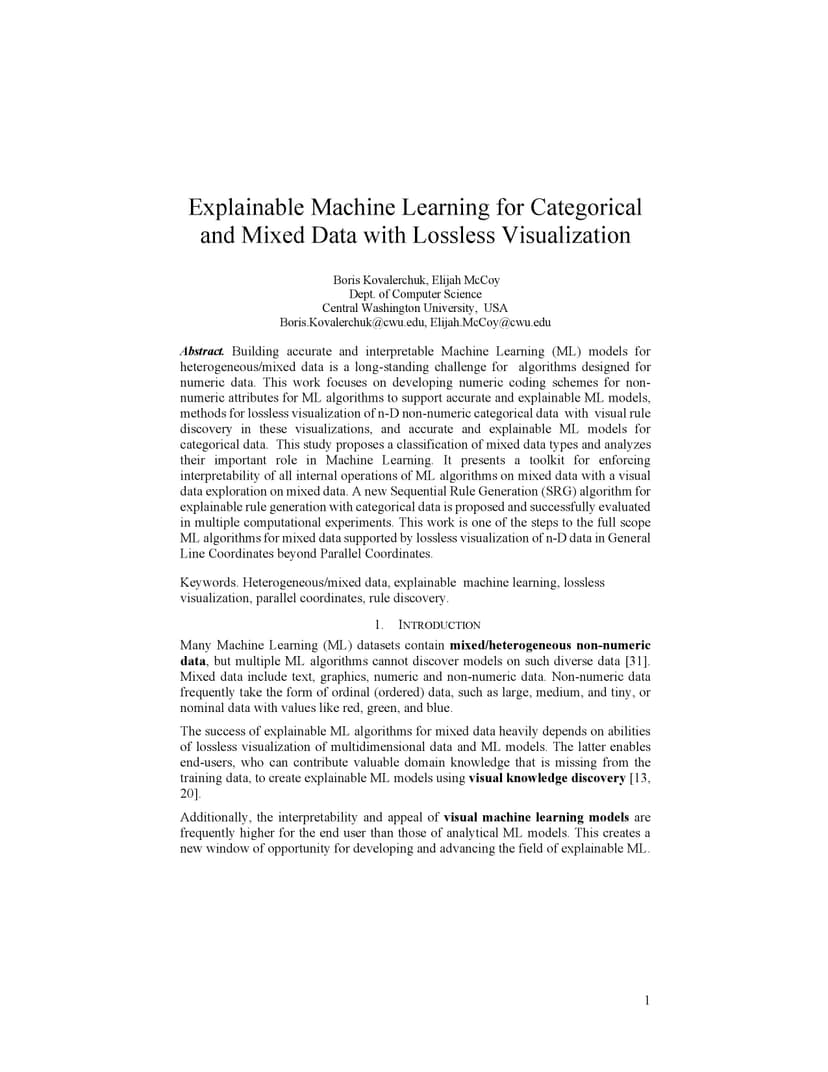 Explainable Machine Learning for Categorical and Mixed Data with Lossless Visualization

Boris Kovalerchuk, Elijah McCoy
Dept. of Computer Science
Central Washington University, USA
Boris.Kovalerchuk@cwu.edu, Elijah.McCoy@cwu.edu

Abstract. Building accurate and interpretable Machine Learning (ML) models for heterogeneous/mixed data is a long-standing challenge for algorithms designed for numeric data. This work focuses on developing numeric coding schemes for non-numeric attributes for ML algorithms to support accurate and explainable ML models, methods for lossless visualization of n-D non-numeric categorical data with visual rule discovery in these visualizations, and accurate and explainable ML models for categorical data. This study proposes a classification of mixed data types and analyzes their important role in Machine Learning. It presents a toolkit for enforcing interpretability of all internal operations of ML algorithms on mixed data with a visual data exploration on mixed data. A new Sequential Rule Generation (SRG) algorithm for explainable rule generation with categorical data is proposed and successfully evaluated in multiple computational experiments. This work is one of the steps to the full scope ML algorithms for mixed data supported by lossless visualization of n-D data in General Line Coordinates beyond Parallel Coordinates.

Keywords. Heterogeneous/mixed data, explainable machine learning, lossless visualization, parallel coordinates, rule discovery.

1. INTRODUCTION

Many Machine Learning (ML) datasets contain mixed/heterogeneous non-numeric data, but multiple ML algorithms cannot discover models on such diverse data [31]. Mixed data include text, graphics, numeric and non-numeric data. Non-numeric data frequently take the form of ordinal (ordered) data, such as large, medium, and tiny, or nominal data with values like red, green, and blue.

The success of explainable ML algorithms for mixed data heavily depends on abilities of lossless visualization of multidimensional data and ML models. The latter enables end-users, who can contribute valuable domain knowledge that is missing from the training data, to create explainable ML models using visual knowledge discovery [13, 20].

Additionally, the interpretability and appeal of visual machine learning models are frequently higher for the end user than those of analytical ML models. This creates a new window of opportunity for developing and advancing the field of explainable ML.

1